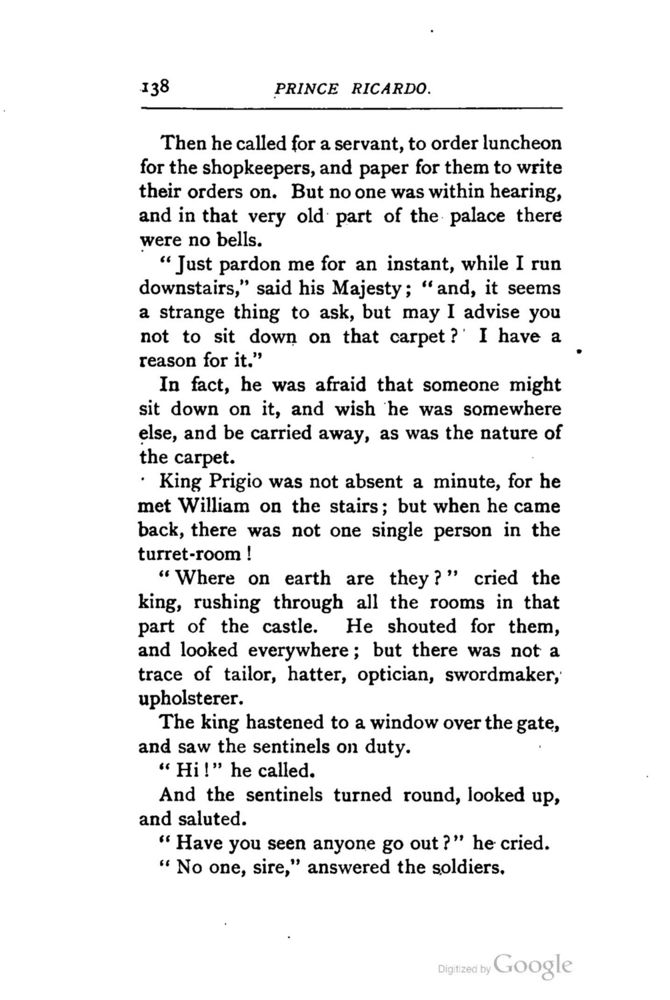 138 PRINCE RICARDO.

Then he called for a servant, to order luncheon for the shopkeepers, and paper for them to write their orders on. But no one was within hearing, and in that very old part of the palace there were no bells.

"Just pardon me for an instant, while I run downstairs," said his Majesty; "and, it seems a strange thing to ask, but may I advise you not to sit down on that carpet? I have a reason for it."

In fact, he was afraid that someone might sit down on it, and wish he was somewhere else, and be carried away, as was the nature of the carpet.

King Prigio was not absent a minute, for he met William on the stairs; but when he came back, there was not one single person in the turret-room!

"Where on earth are they?" cried the king, rushing through all the rooms in that part of the castle. He shouted for them, and looked everywhere; but there was not a trace of tailor, hatter, optician, swordmaker, upholsterer.

The king hastened to a window over the gate, and saw the sentinels on duty.

"Hi!" he called.

And the sentinels turned round, looked up, and saluted.

"Have you seen anyone go out?" he cried.

"No one, sire," answered the soldiers.

Digitized by Google